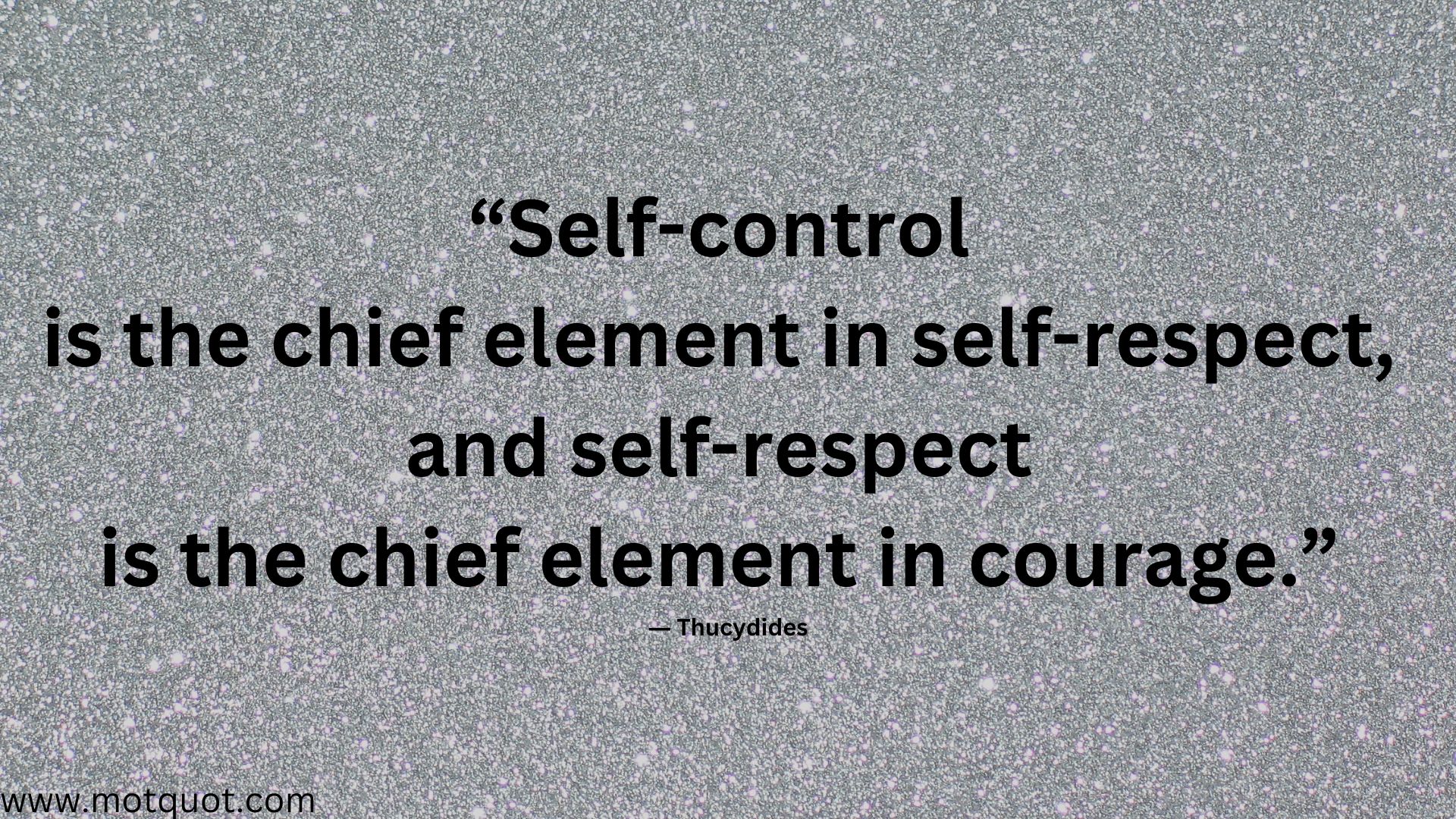 “Self-control
is the chief element in self-respect,
and self-respect
is the chief element in courage.”

— Thucydides

www.motquot.com